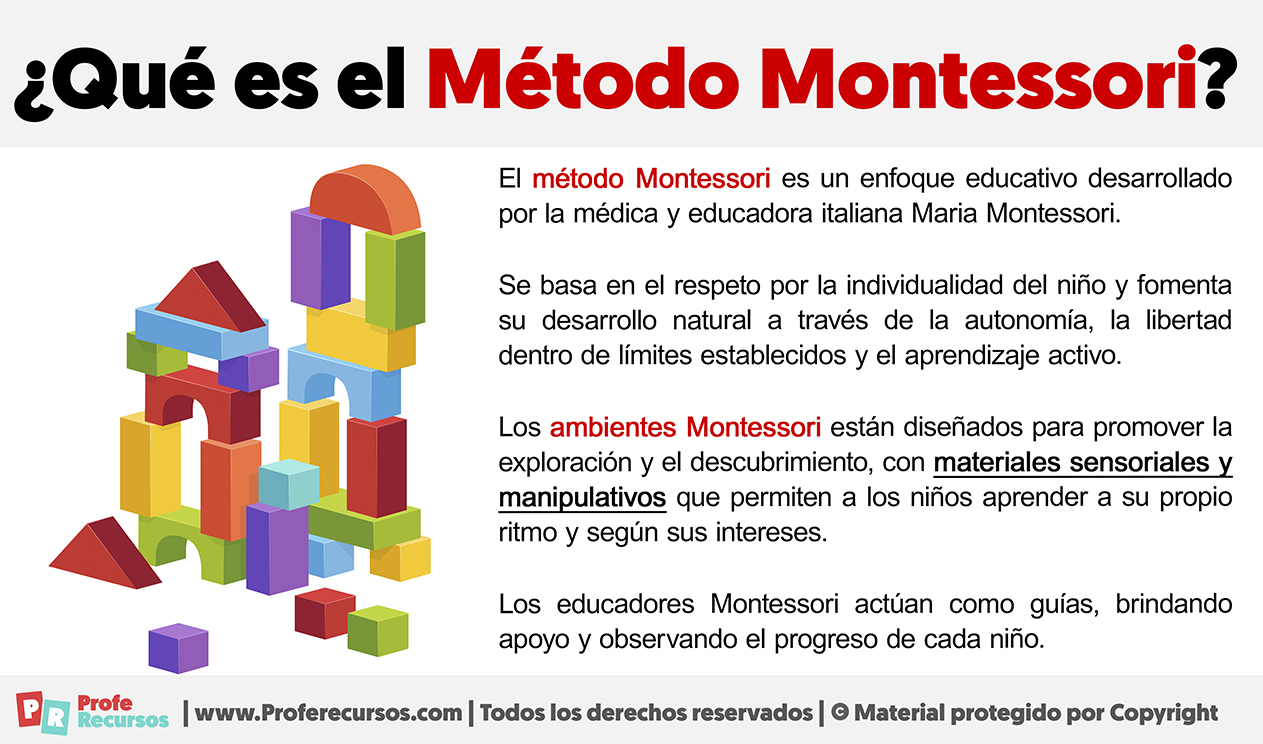 ¿Qué es el Método Montessori?

El método Montessori es un enfoque educativo desarrollado por la médica y educadora italiana Maria Montessori.

Se basa en el respeto por la individualidad del niño y fomenta su desarrollo natural a través de la autonomía, la libertad dentro de límites establecidos y el aprendizaje activo.

Los ambientes Montessori están diseñados para promover la exploración y el descubrimiento, con materiales sensoriales y manipulativos que permiten a los niños aprender a su propio ritmo y según sus intereses.

Los educadores Montessori actúan como guías, brindando apoyo y observando el progreso de cada niño.

PR Profe Recursos | www.Proferecursos.com | Todos los derechos reservados | © Material protegido por Copyright